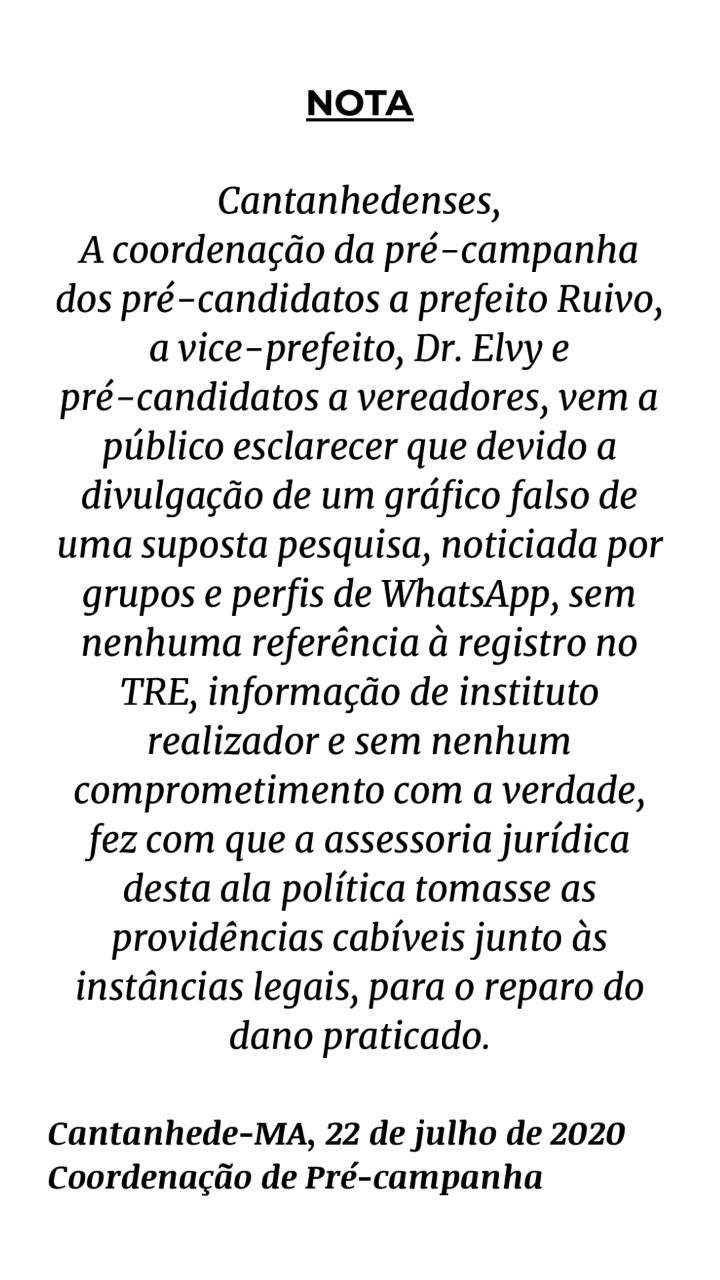 NOTA

Cantanhedenses,
A coordenação da pré-campanha dos pré-candidatos a prefeito Ruivo, a vice-prefeito, Dr. Elvy e pré-candidatos a vereadores, vem a público esclarecer que devido a divulgação de um gráfico falso de uma suposta pesquisa, noticiada por grupos e perfis de WhatsApp, sem nenhuma referência à registro no TRE, informação de instituto realizador e sem nenhum comprometimento com a verdade, fez com que a assessoria jurídica desta ala política tomasse as providências cabíveis junto às instâncias legais, para o reparo do dano praticado.

Cantanhede-MA, 22 de julho de 2020
Coordenação de Pré-campanha